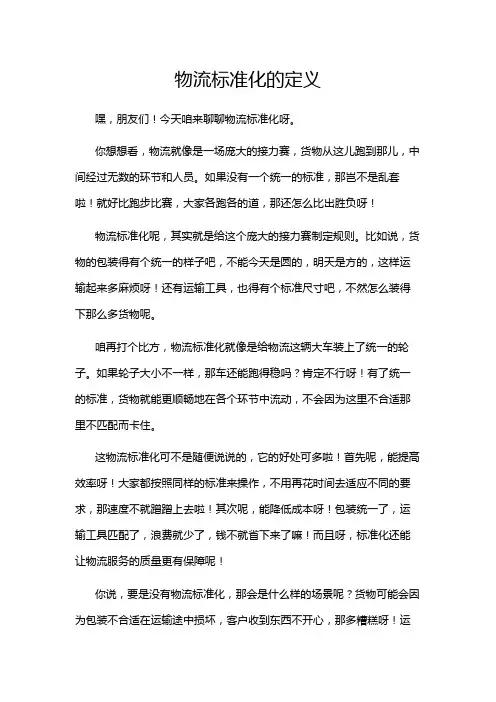 物流标准化的定义

嘿，朋友们！今天咱来聊聊物流标准化呀。

你想想看，物流就像是一场庞大的接力赛，货物从这儿跑到那儿，中间经过无数的环节和人员。如果没有一个统一的标准，那岂不是乱套啦！就好比跑步比赛，大家各跑各的道，那还怎么比出胜负呀！

物流标准化呢，其实就是给这个庞大的接力赛制定规则。比如说，货物的包装得有个统一的样子吧，不能今天是圆的，明天是方的，这样运输起来多麻烦呀！还有运输工具，也得有个标准尺寸吧，不然怎么装得下那么多货物呢。

咱再打个比方，物流标准化就像是给物流这辆大车装上了统一的轮子。如果轮子大小不一样，那车还能跑得稳吗？肯定不行呀！有了统一的标准，货物就能更顺畅地在各个环节中流动，不会因为这里不合适那里不匹配而卡住。

这物流标准化可不是随便说说的，它的好处可多啦！首先呢，能提高效率呀！大家都按照同样的标准来操作，不用再花时间去适应不同的要求，那速度不就蹭蹭上去啦！其次呢，能降低成本呀！包装统一了，运输工具匹配了，浪费就少了，钱不就省下来了嘛！而且呀，标准化还能让物流服务的质量更有保障呢！

你说，要是没有物流标准化，那会是什么样的场景呢？货物可能会因为包装不合适在运输途中损坏，客户收到东西不开心，那多糟糕呀！运